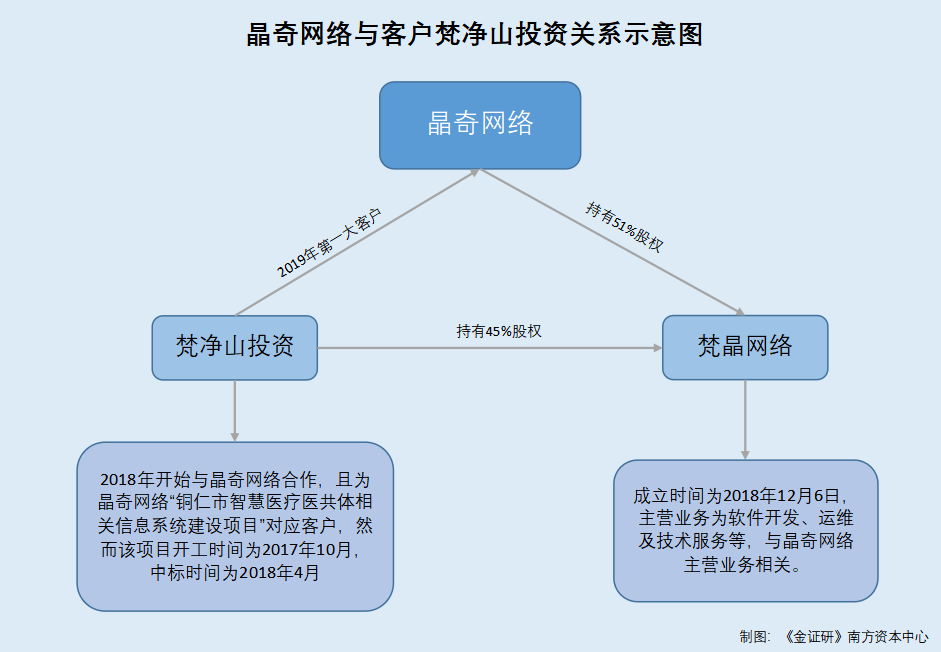 晶奇网络与客户梵净山投资关系示意图

晶奇网络

2019年第一大客户

持有51%股权

梵净山投资

持有45%股权

梵晶网络

2018年开始与晶奇网络合作，且为晶奇网络“铜仁市智慧医疗医共体相关信息系统建设项目”对应客户，然而该项目开工时间为2017年10月，中标时间为2018年4月

成立时间为2018年12月6日，主营业务为软件开发、运维及技术服务等，与晶奇网络主营业务相关。

制图：《金证研》南方资本中心